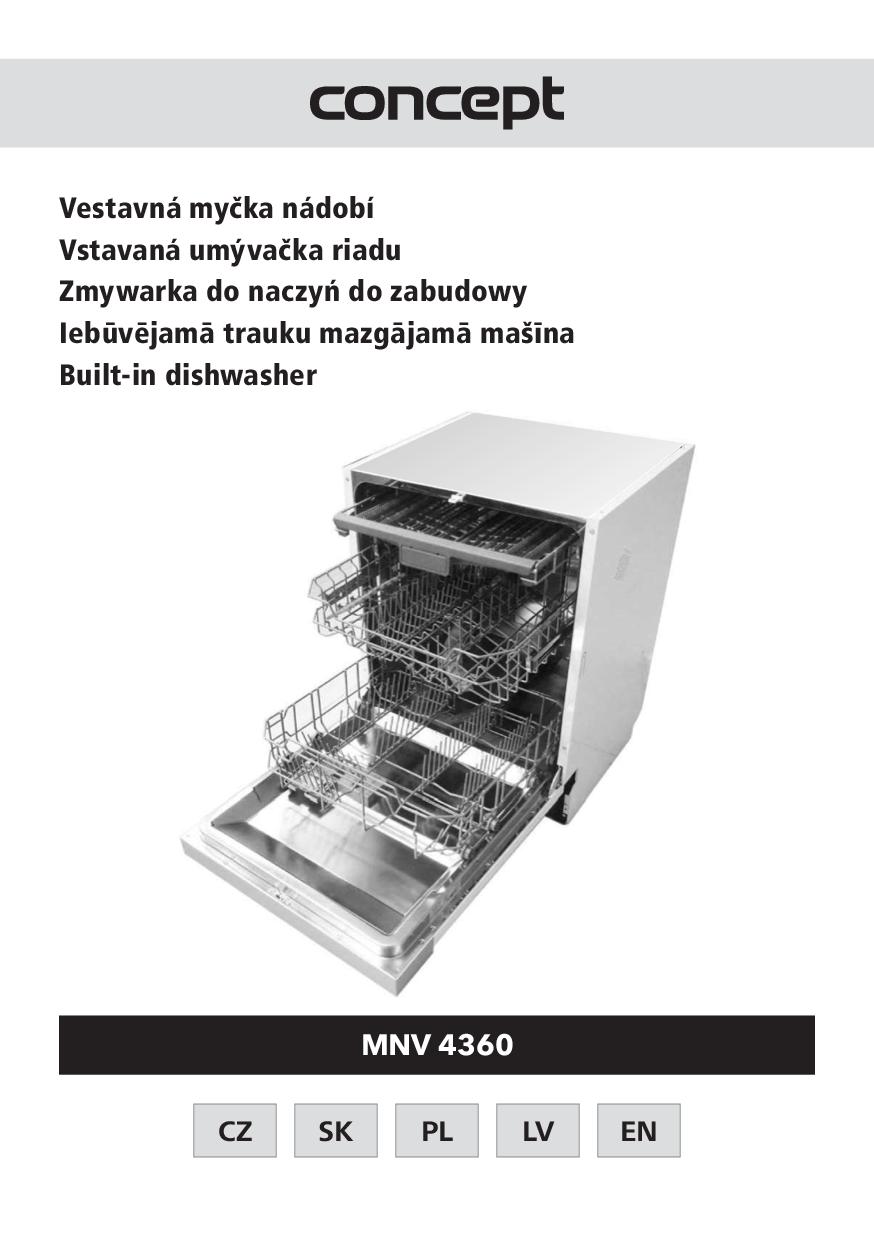 concept

Vestavná myčka nádobí
Vstavaná umývačka riadu
Zmywarka do naczyń do zabudowy
Iebūvējamā trauku mazgājamā mašīna
Built-in dishwasher

MNV 4360

CZ SK PL LV EN